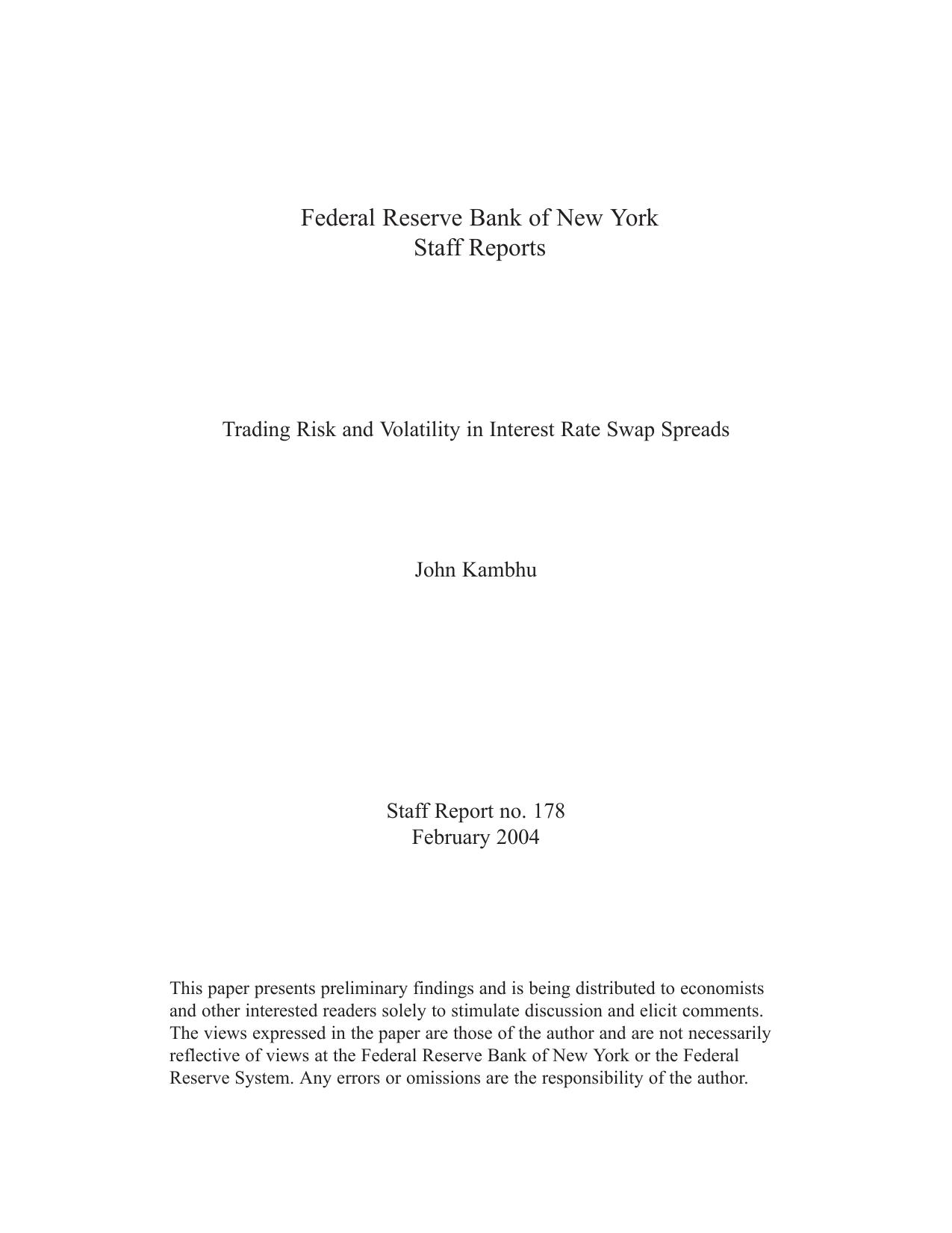 Federal Reserve Bank of New York
Staff Reports

Trading Risk and Volatility in Interest Rate Swap Spreads

John Kambhu

Staff Report no. 178
February 2004

This paper presents preliminary findings and is being distributed to economists and other interested readers solely to stimulate discussion and elicit comments. The views expressed in the paper are those of the author and are not necessarily reflective of views at the Federal Reserve Bank of New York or the Federal Reserve System. Any errors or omissions are the responsibility of the author.